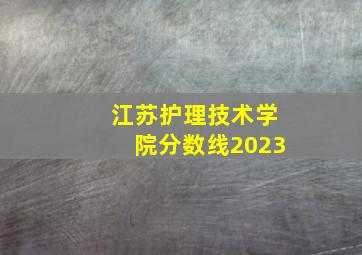 江苏护理技术学院分数线2023